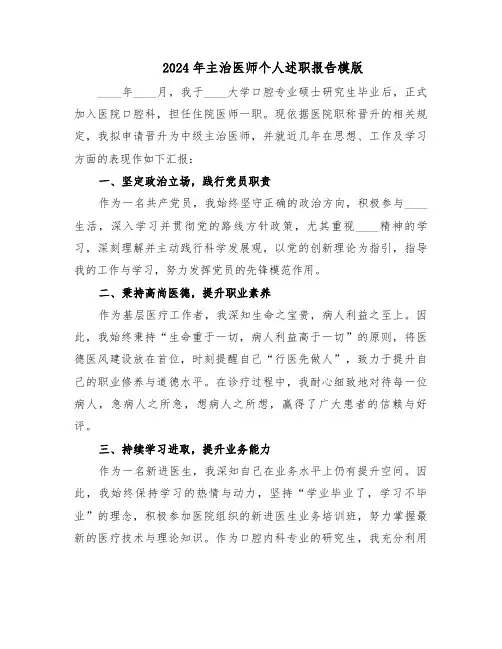 2024年主治医师个人述职报告模版

____年____月，我于____大学口腔专业硕士研究生毕业后，正式加入医院口腔科，担任住院医师一职。现依据医院职称晋升的相关规定，我拟申请晋升为中级主治医师，并就近几年在思想、工作及学习方面的表现作如下汇报：

一、坚定政治立场，践行党员职责

作为一名共产党员，我始终坚守正确的政治方向，积极参与____生活，深入学习并贯彻党的路线方针政策，尤其重视____精神的学习，深刻理解并主动践行科学发展观，以党的创新理论为指引，指导我的工作与学习，努力发挥党员的先锋模范作用。

二、秉持高尚医德，提升职业素养

作为基层医疗工作者，我深知生命之宝贵，病人利益之至上。因此，我始终秉持“生命重于一切，病人利益高于一切”的原则，将医德医风建设放在首位，时刻提醒自己“行医先做人”，致力于提升自己的职业修养与道德水平。在诊疗过程中，我耐心细致地对待每一位病人，急病人之所急，想病人之所想，赢得了广大患者的信赖与好评。

三、持续学习进取，提升业务能力

作为一名新进医生，我深知自己在业务水平上仍有提升空间。因此，我始终保持学习的热情与动力，坚持“学业毕业了，学习不毕业”的理念，积极参加医院组织的新进医生业务培训班，努力掌握最新的医疗技术与理论知识。作为口腔内科专业的研究生，我充分利用